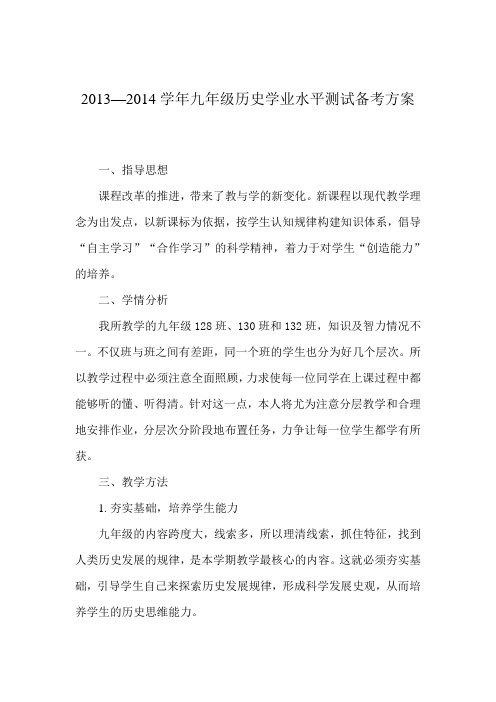 2013—2014 学年九年级历史学业水平测试备考方案

一、指导思想

课程改革的推进，带来了教与学的新变化。新课程以现代教学理念为出发点，以新课标为依据，按学生认知规律构建知识体系，倡导“自主学习”“合作学习”的科学精神，着力于对学生“创造能力”的培养。

二、学情分析

我所教学的九年级 128 班、130 班和 132 班，知识及智力情况不一。不仅班与班之间有差距，同一个班的学生也分为好几个层次。所以教学过程中必须注意全面照顾，力求使每一位同学在上课过程中都能够听的懂、听得清。针对这一点，本人将尤为注意分层教学和合理地安排作业，分层次分阶段地布置任务，力争让每一位学生都学有所获。

三、教学方法

1. 夯实基础，培养学生能力

九年级的内容跨度大，线索多，所以理清线索，抓住特征，找到人类历史发展的规律，是本学期教学最核心的内容。这就必须夯实基础，引导学生自己来探索历史发展规律，形成科学发展史观，从而培养学生的历史思维能力。